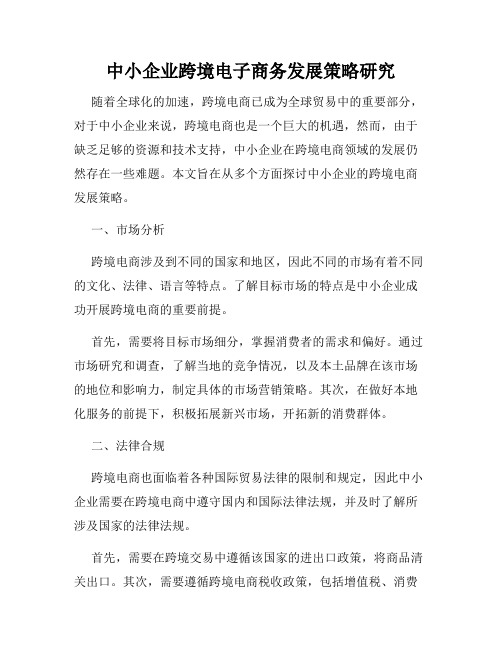 中小企业跨境电子商务发展策略研究

随着全球化的加速，跨境电商已成为全球贸易中的重要部分，对于中小企业来说，跨境电商也是一个巨大的机遇，然而，由于缺乏足够的资源和技术支持，中小企业在跨境电商领域的发展仍然存在一些难题。本文旨在从多个方面探讨中小企业的跨境电商发展策略。

一、市场分析

跨境电商涉及到不同的国家和地区，因此不同的市场有着不同的文化、法律、语言等特点。了解目标市场的特点是中小企业成功开展跨境电商的重要前提。

首先，需要将目标市场细分，掌握消费者的需求和偏好。通过市场研究和调查，了解当地的竞争情况，以及本土品牌在该市场的地位和影响力，制定具体的市场营销策略。其次，在做好本地化服务的前提下，积极拓展新兴市场，开拓新的消费群体。

二、法律合规

跨境电商也面临着各种国际贸易法律的限制和规定，因此中小企业需要在跨境电商中遵守国内和国际法律法规，并及时了解所涉及国家的法律法规。

首先，需要在跨境交易中遵循该国家的进出口政策，将商品清关出口。其次，需要遵循跨境电商税收政策，包括增值税、消费